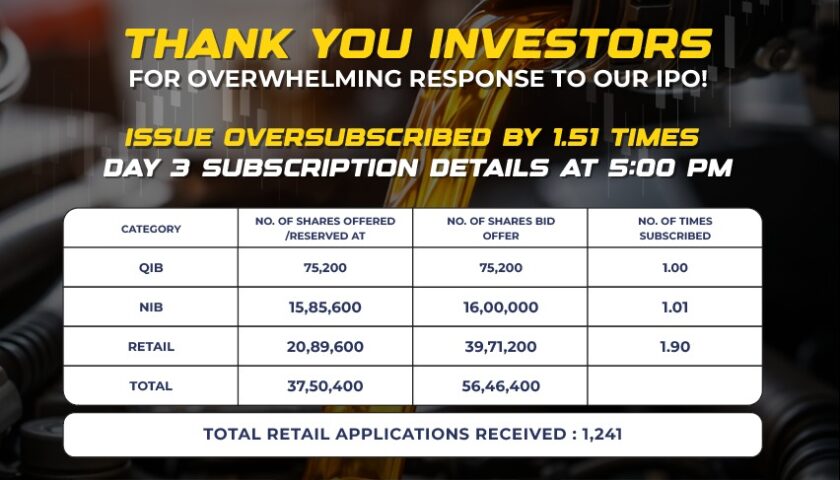 THANK YOU INVESTORS
FOR OVERWHELMING RESPONSE TO OUR IPO!

ISSUE OVERSUBSCRIBED BY 1.51 TIMES
DAY 3 SUBSCRIPTION DETAILS AT 5:00 PM

| CATEGORY | NO. OF SHARES OFFERED /RESERVED AT | NO. OF SHARES BID OFFER | NO. OF TIMES SUBSCRIBED |
|---|---|---|---|
| QIB | 75,200 | 75,200 | 1.00 |
| NIB | 15,85,600 | 16,00,000 | 1.01 |
| RETAIL | 20,89,600 | 39,71,200 | 1.90 |
| TOTAL | 37,50,400 | 56,46,400 | |

TOTAL RETAIL APPLICATIONS RECEIVED : 1,241